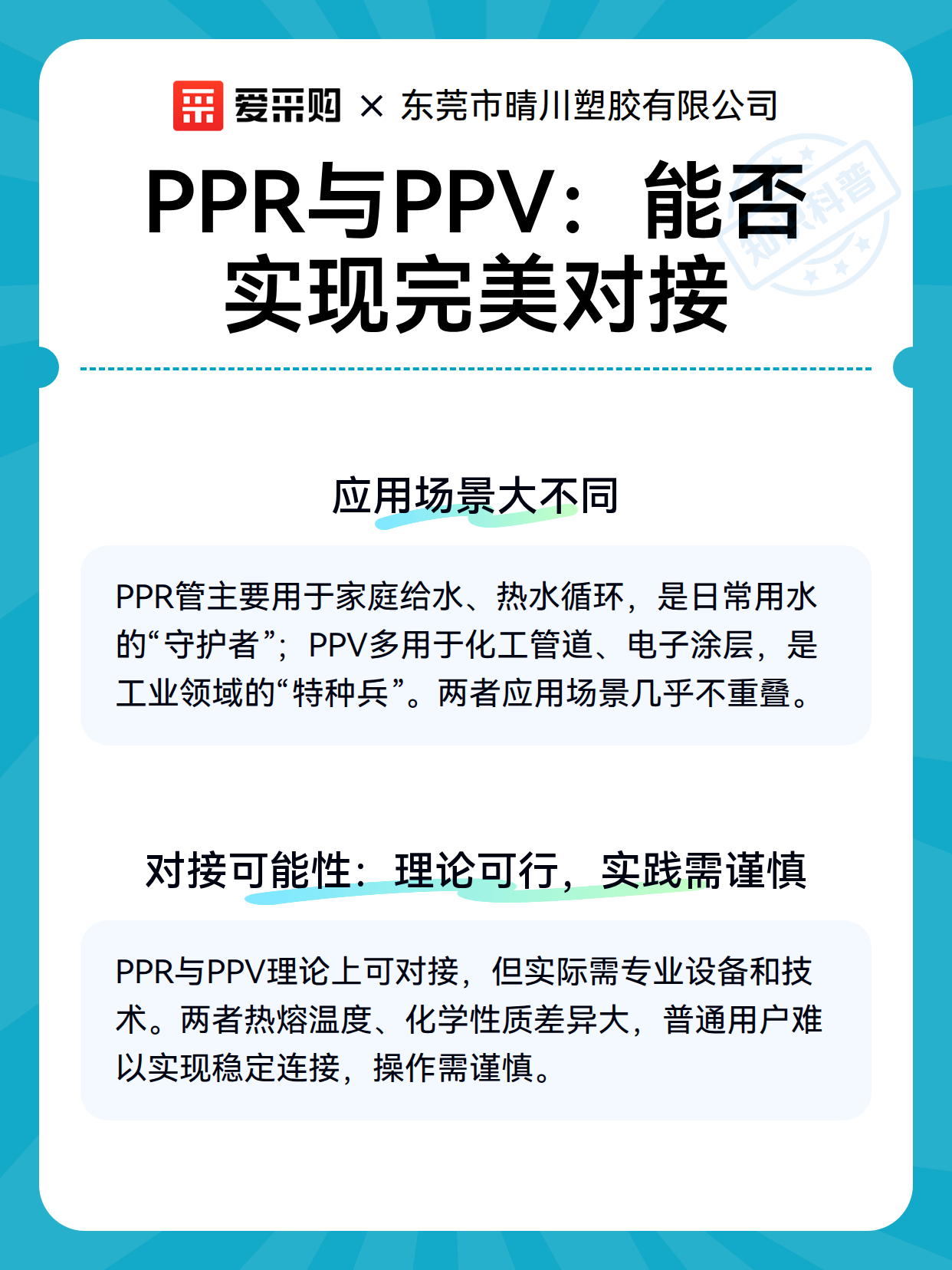 爱采购 × 东莞市晴川塑胶有限公司

PPR与PPV：能否实现完美对接

知识科普

应用场景大不同

PPR管主要用于家庭给水、热水循环，是日常用水的“守护者”；PPV多用于化工管道、电子涂层，是工业领域的“特种兵”。两者应用场景几乎不重叠。

对接可能性：理论可行，实践需谨慎

PPR与PPV理论上可对接，但实际需专业设备和技术。两者热熔温度、化学性质差异大，普通用户难以实现稳定连接，操作需谨慎。